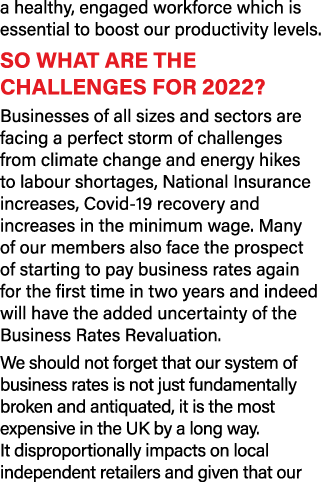 a healthy, engaged workforce which is essential to boost our productivity levels.

SO WHAT ARE THE CHALLENGES FOR 2022?

Businesses of all sizes and sectors are facing a perfect storm of challenges from climate change and energy hikes to labour shortages, National Insurance increases, Covid-19 recovery and increases in the minimum wage. Many of our members also face the prospect of starting to pay business rates again for the first time in two years and indeed will have the added uncertainty of the Business Rates Revaluation.

We should not forget that our system of business rates is not just fundamentally broken and antiquated, it is the most expensive in the UK by a long way. It disproportionally impacts on local independent retailers and given that our